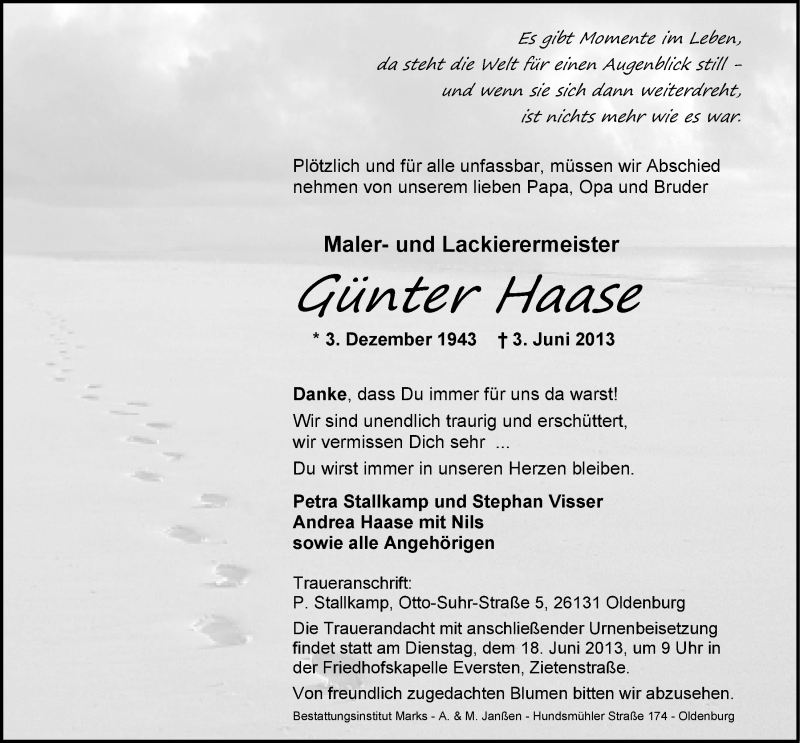 Es gibt Momente im Leben,
da steht die Welt für einen Augenblick still –
und wenn sie sich dann weiterdreht,
ist nichts mehr wie es war.

Plötzlich und für alle unfassbar, müssen wir Abschied nehmen von unserem lieben Papa, Opa und Bruder

Maler- und Lackierermeister

Günter Haase

* 3. Dezember 1943 † 3. Juni 2013

Danke, dass Du immer für uns da warst!
Wir sind unendlich traurig und erschüttert, wir vermissen Dich sehr ...
Du wirst immer in unseren Herzen bleiben.

Petra Stallkamp und Stephan Visser
Andrea Haase mit Nils
sowie alle Angehörigen

Traueranschrift:
P. Stallkamp, Otto-Suhr-Straße 5, 26131 Oldenburg
Die Trauerandacht mit anschließender Urnenbeisetzung findet statt am Dienstag, dem 18. Juni 2013, um 9 Uhr in der Friedhofskapelle Eversten, Zietenstraße.
Von freundlich zugedachten Blumen bitten wir abzusehen.

Bestattungsinstitut Marks - A. & M. Janßen - Hundsmühler Straße 174 - Oldenburg